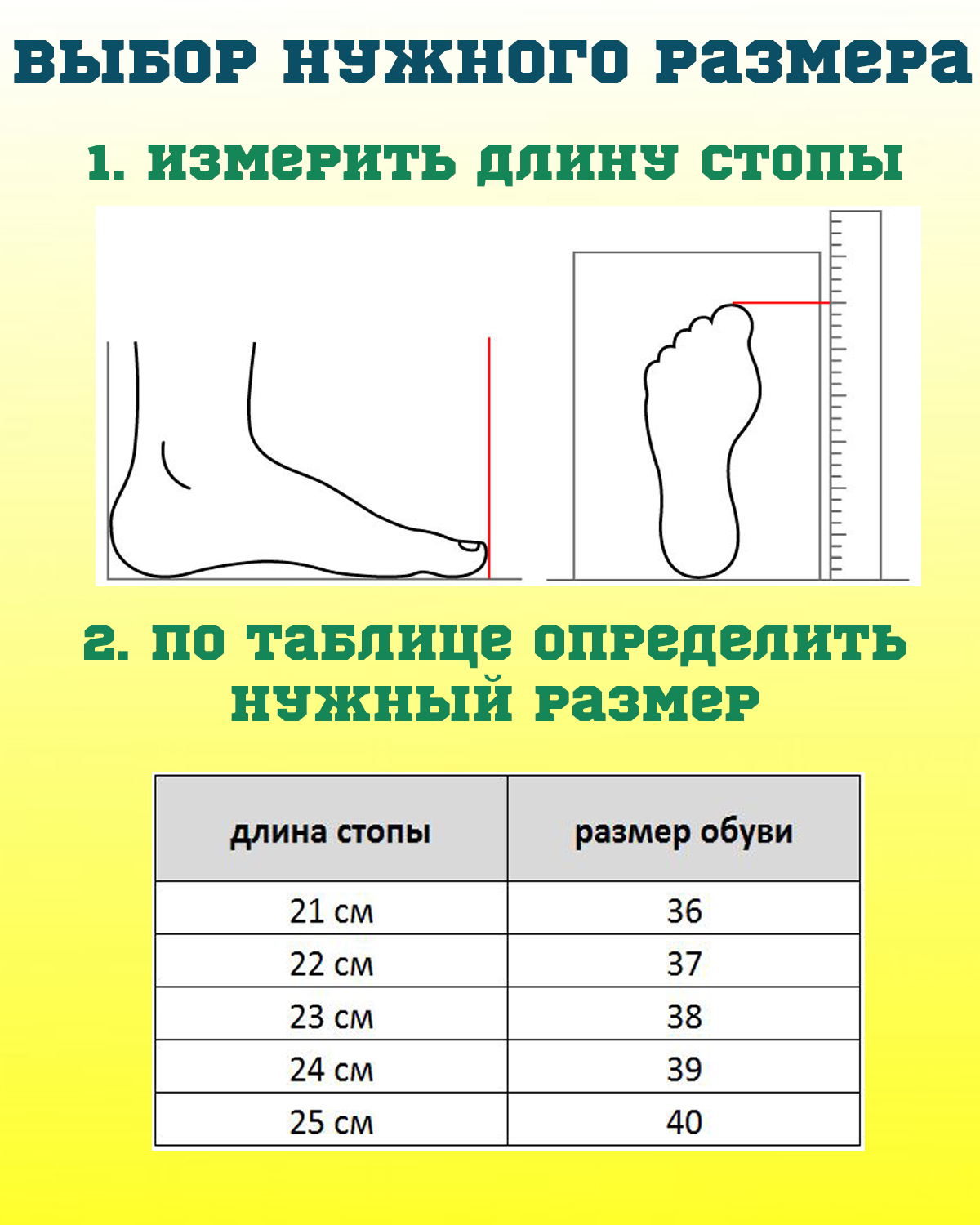 ВЫБОР НУЖНОГО РАЗМЕРА

1. ИЗМЕРИТЬ ДЛИНУ СТОПЫ

2. ПО ТАБЛИЦЕ ОПРЕДЕЛИТЬ НУЖНЫЙ РАЗМЕР

| длина стопы | размер обуви |
|---|---|
| 21 см | 36 |
| 22 см | 37 |
| 23 см | 38 |
| 24 см | 39 |
| 25 см | 40 |